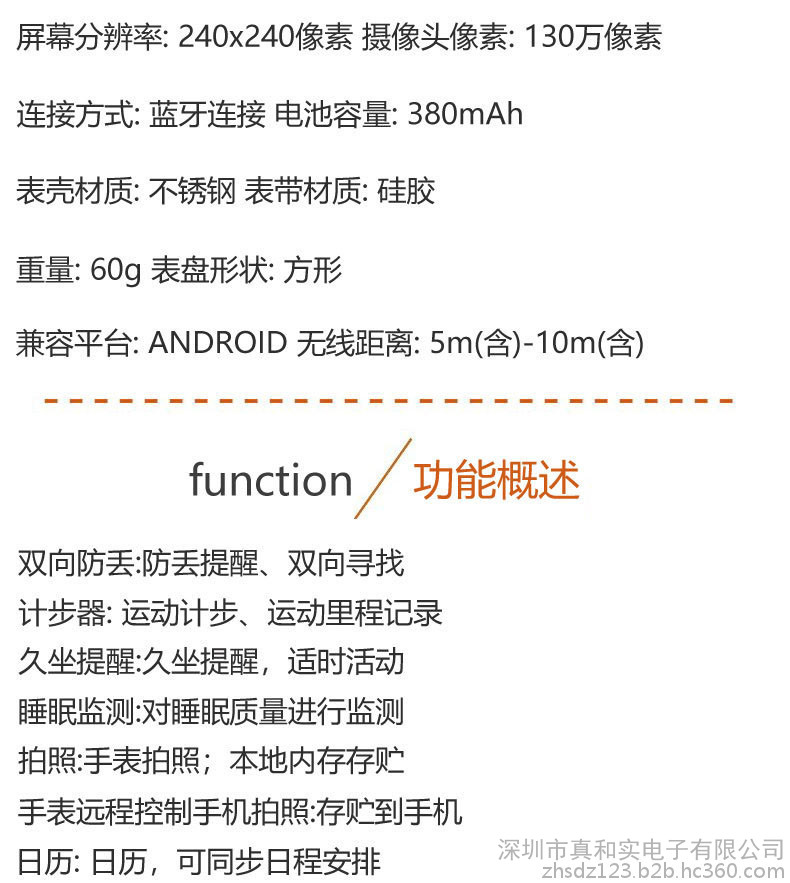 屏幕分辨率: 240x240像素 摄像头像素: 130万像素

连接方式: 蓝牙连接 电池容量: 380mAh

表壳材质: 不锈钢 表带材质: 硅胶

重量: 60g 表盘形状: 方形

兼容平台: ANDROID 无线距离: 5m(含)-10m(含)

function 功能概述

双向防丢:防丢提醒、双向寻找
计步器: 运动计步、运动里程记录
久坐提醒:久坐提醒，适时活动
睡眠监测:对睡眠质量进行监测
拍照:手表拍照；本地内存存贮
手表远程控制手机拍照:存贮到手机
日历: 日历，可同步日程安排

深圳市真和实电子有限公司
zhsdz123.b2b.hc360.com